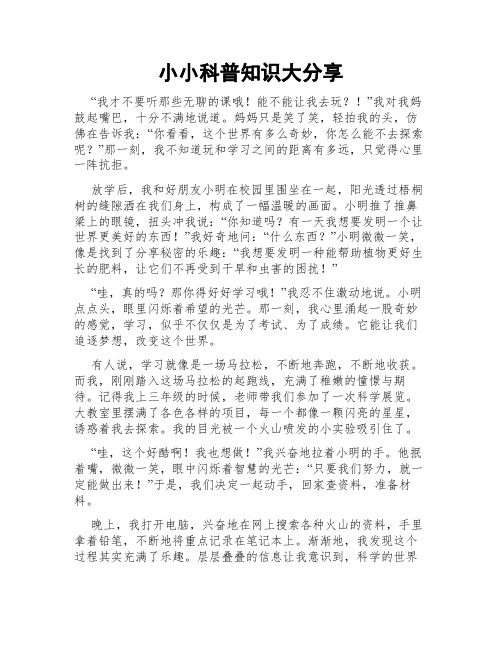 小小科普知识大分享

“我才不要听那些无聊的课哦！能不能让我去玩？！”我对我妈鼓起嘴巴，十分不满地说道。妈妈只是笑了笑，轻拍我的头，仿佛在告诉我：“你看看，这个世界有多么奇妙，你怎么能不去探索呢？”那一刻，我不知道玩和学习之间的距离有多远，只觉得心里一阵抗拒。

放学后，我和好朋友小明在校园里围坐在一起，阳光透过梧桐树的缝隙洒在我们身上，构成了一幅温暖的画面。小明推了推鼻梁上的眼镜，扭头冲我说：“你知道吗？有一天我想要发明一个让世界更美好的东西！”我好奇地问：“什么东西？”小明微微一笑，像是找到了分享秘密的乐趣：“我想要发明一种能帮助植物更好生长的肥料，让它们不再受到干旱和虫害的困扰！”

“哇，真的吗？那你得好好学习哦！”我忍不住激动地说。小明点点头，眼里闪烁着希望的光芒。那一刻，我心里涌起一股奇妙的感觉，学习，似乎不仅仅是为了考试、为了成绩。它能让我们追逐梦想，改变这个世界。

有人说，学习就像是一场马拉松，不断地奔跑，不断地收获。而我，刚刚踏入这场马拉松的起跑线，充满了稚嫩的憧憬与期待。记得我上三年级的时候，老师带我们参加了一次科学展览。大教室里摆满了各色各样的项目，每一个都像一颗闪亮的星星，诱惑着我去探索。我的目光被一个火山喷发的小实验吸引住了。

“哇，这个好酷啊！我也想做！”我兴奋地拉着小明的手。他抿着嘴，微微一笑，眼中闪烁着智慧的光芒：“只要我们努力，就一定能做出来！”于是，我们决定一起动手，回家查资料，准备材料。

晚上，我打开电脑，兴奋地在网上搜索各种火山的资料，手里拿着铅笔，不断地将重点记录在笔记本上。渐渐地，我发现这个过程其实充满了乐趣。层层叠叠的信息让我意识到，科学的世界